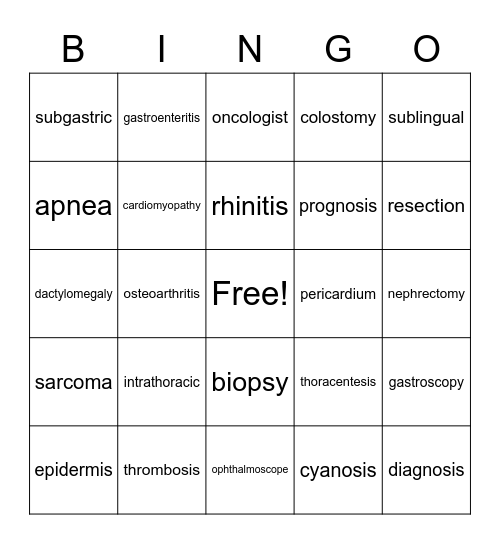 | B | I | N | G | O |
|---|---|---|---|---|
| subgastric | gastroenteritis | oncologist | colostomy | sublingual |
| apnea | cardiomyopathy | rhinitis | prognosis | resection |
| dactylomegaly | osteoarthritis | Free! | pericardium | nephrectomy |
| sarcoma | intrathoracic | biopsy | thoracentesis | gastroscopy |
| epidermis | thrombosis | ophthalmoscope | cyanosis | diagnosis |